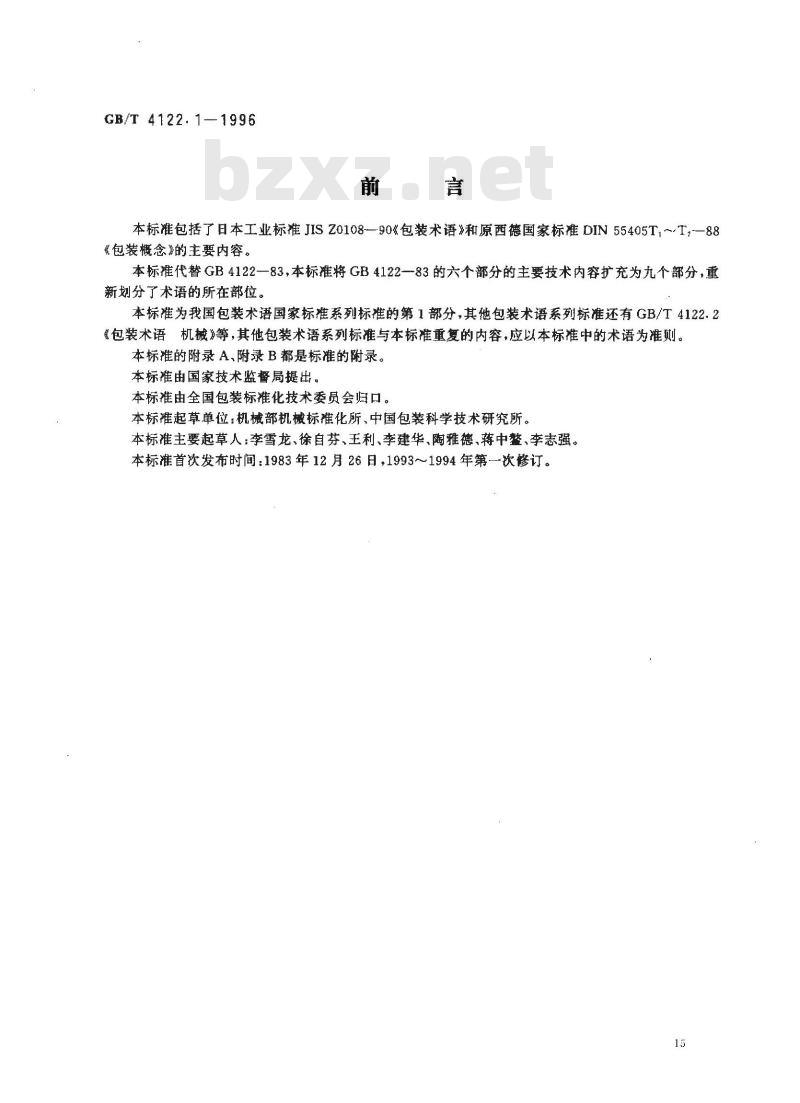 GB/T 4122.1—1996

bzxz.net

前　言

本标准包括了日本工业标准 JIS Z0108—90《包装术语》和原西德国家标准 DIN 55405$T_1$～$T_7$—88《包装概念》的主要内容。

本标准代替 GB 4122—83，本标准将 GB 4122—83 的六个部分的主要技术内容扩充为九个部分，重新划分了术语的所在部位。

本标准为我国包装术语国家标准系列标准的第 1 部分，其他包装术语系列标准还有 GB/T 4122.2《包装术语　机械》等，其他包装术语系列标准与本标准重复的内容，应以本标准中的术语为准则。

本标准的附录 A、附录 B 都是标准的附录。

本标准由国家技术监督局提出。

本标准由全国包装标准化技术委员会归口。

本标准起草单位：机械部机械标准化所、中国包装科学技术研究所。

本标准主要起草人：李雪龙、徐自芬、王利、李建华、陶雅德、蒋中鳌、李志强。

本标准首次发布时间：1983 年 12 月 26 日，1993～1994 年第一次修订。

15